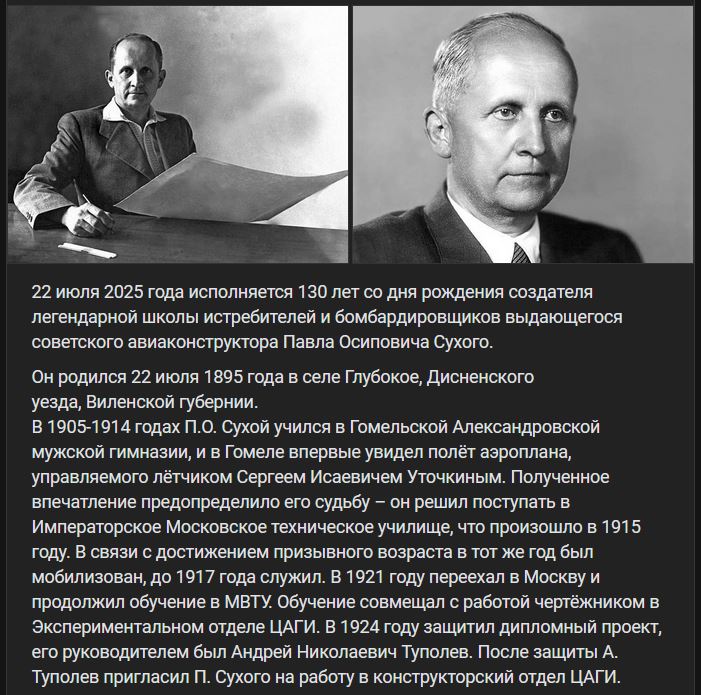 22 июля 2025 года исполняется 130 лет со дня рождения создателя легендарной школы истребителей и бомбардировщиков выдающегося советского авиаконструктора Павла Осиповича Сухого.

Он родился 22 июля 1895 года в селе Глубокое, Дисненского уезда, Виленской губернии.
В 1905-1914 годах П.О. Сухой учился в Гомельской Александровской мужской гимназии, и в Гомеле впервые увидел полёт аэроплана, управляемого лётчиком Сергеем Исаевичем Уточкиным. Полученное впечатление предопределило его судьбу – он решил поступать в Императорское Московское техническое училище, что произошло в 1915 году. В связи с достижением призывного возраста в тот же год был мобилизован, до 1917 года служил. В 1921 году переехал в Москву и продолжил обучение в МВТУ. Обучение совмещал с работой чертёжником в Экспериментальном отделе ЦАГИ. В 1924 году защитил дипломный проект, его руководителем был Андрей Николаевич Туполев. После защиты А. Туполев пригласил П. Сухого на работу в конструкторский отдел ЦАГИ.